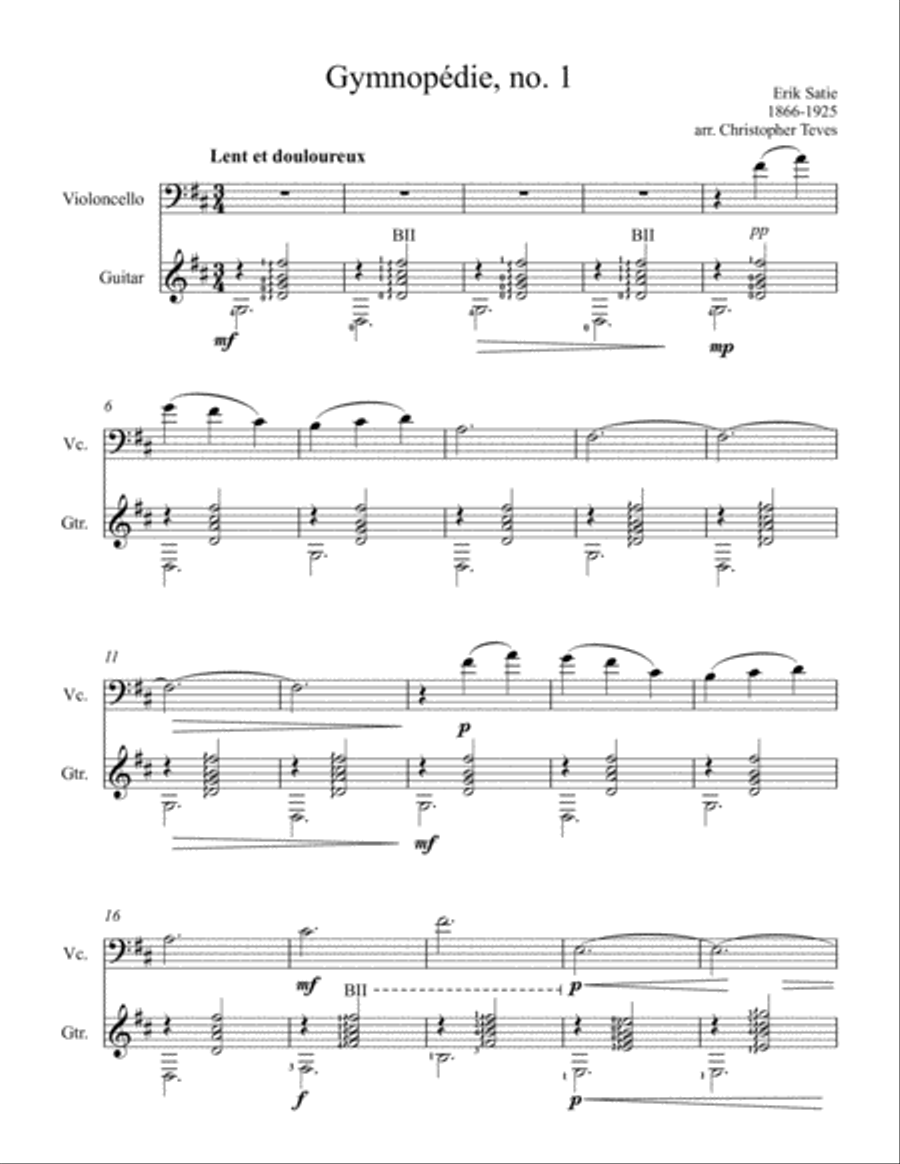 Gymnopédie, no. 1

Erik Satie
1866-1925
arr. Christopher Teves

Lent et douloureux

Violoncello

Guitar

BII

BII

pp

mf

mp

6

Vc.

Gtr.

11

Vc.

Gtr.

p

mf

16

Vc.

Gtr.

mf

BII

p

f

p